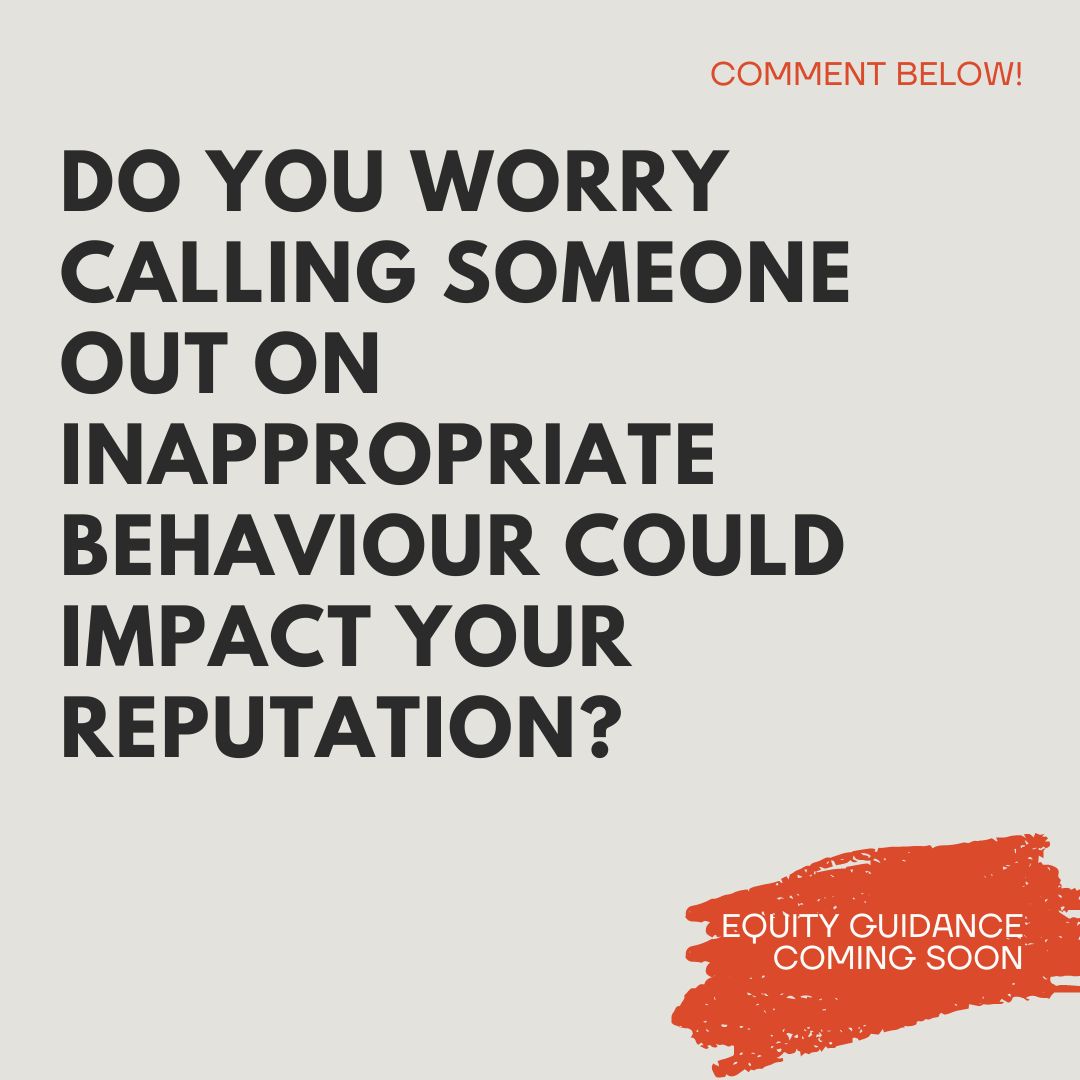 COMMENT BELOW!

DO YOU WORRY CALLING SOMEONE OUT ON INAPPROPRIATE BEHAVIOUR COULD IMPACT YOUR REPUTATION?

EQUITY GUIDANCE COMING SOON